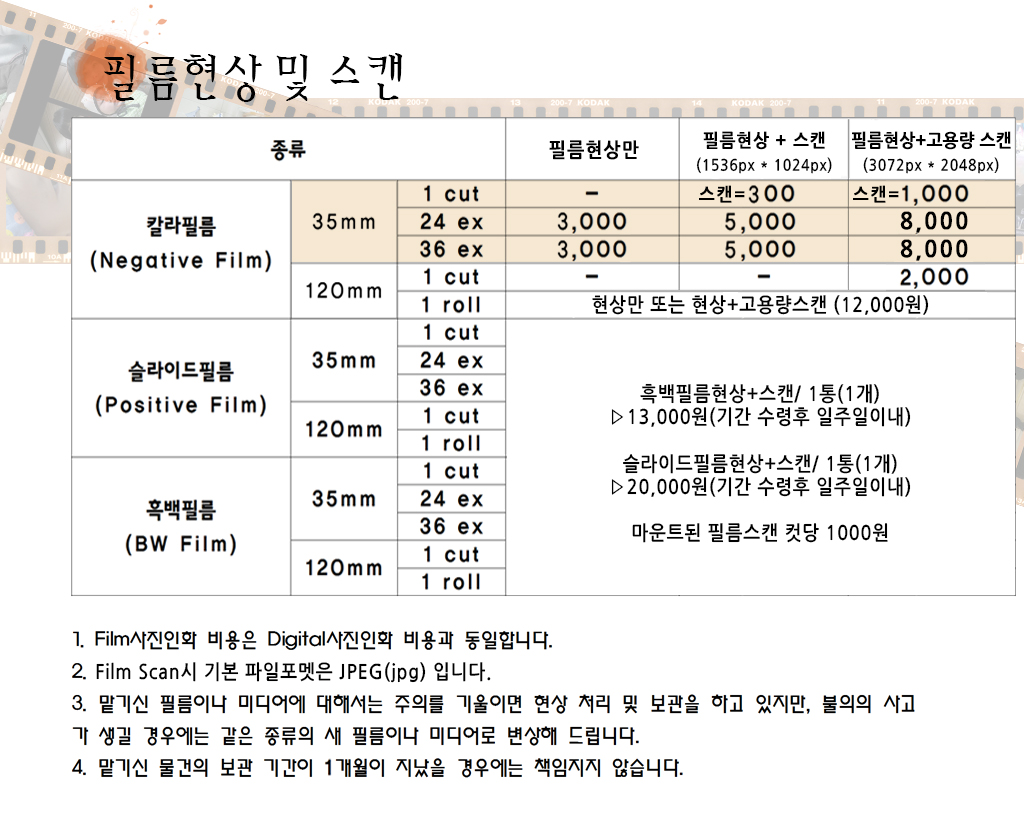 필름현상 및 스캔

| 종류 | | | 필름현상만 | 필름현상 + 스캔 (1536px * 1024px) | 필름현상+고용량 스캔 (3072px * 2048px) |
|---|---|---|---|---|---|
| 칼라필름 (Negative Film) | 35mm | 1 cut | - | 스캔=300 | 스캔=1,000 |
| | | 24 ex | 3,000 | 5,000 | 8,000 |
| | | 36 ex | 3,000 | 5,000 | 8,000 |
| | 120mm | 1 cut | - | - | 2,000 |
| | | 1 roll | 현상만 또는 현상+고용량스캔 (12,000원) | | |
| 슬라이드필름 (Positive Film) | 35mm | 1 cut | 흑백필름현상+스캔/ 1통(1개) ▷13,000원(기간 수령후 일주일이내) 슬라이드필름현상+스캔/ 1통(1개) ▷20,000원(기간 수령후 일주일이내) 마운트된 필름스캔 컷당 1000원 | | |
| | | 24 ex | | | |
| | | 36 ex | | | |
| | 120mm | 1 cut | | | |
| | | 1 roll | | | |
| 흑백필름 (BW Film) | 35mm | 1 cut | | | |
| | | 24 ex | | | |
| | | 36 ex | | | |
| | 120mm | 1 cut | | | |
| | | 1 roll | | | |

1. Film사진인화 비용은 Digital사진인화 비용과 동일합니다.
2. Film Scan시 기본 파일포멧은 JPEG(jpg) 입니다.
3. 맡기신 필름이나 미디어에 대해서는 주의를 기울이면 현상 처리 및 보관을 하고 있지만, 불의의 사고가 생길 경우에는 같은 종류의 새 필름이나 미디어로 변상해 드립니다.
4. 맡기신 물건의 보관 기간이 1개월이 지났을 경우에는 책임지지 않습니다.